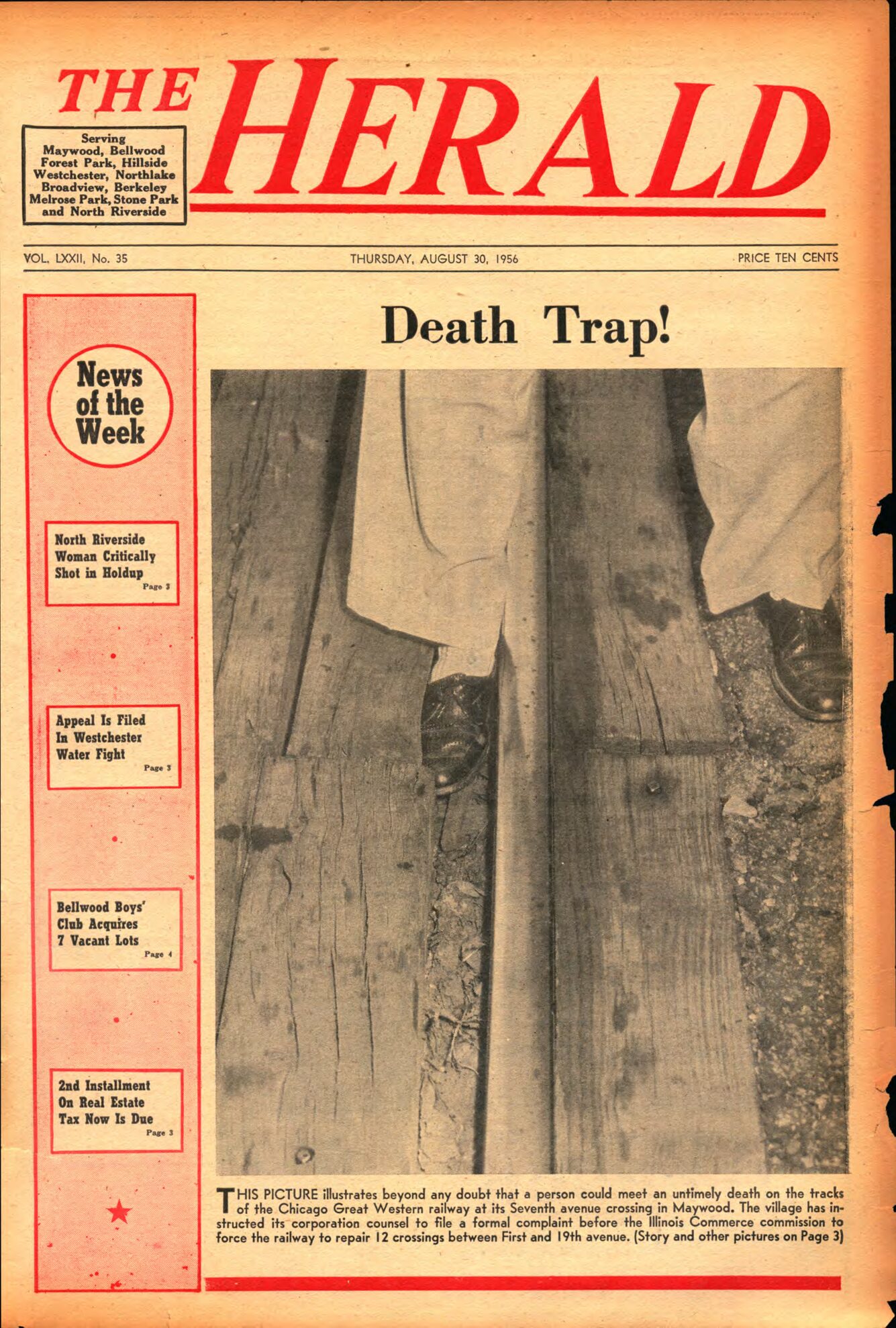 THE HERALD

Serving
Maywood, Bellwood
Forest Park, Hillside
Westchester, Northlake
Broadview, Berkeley
Melrose Park, Stone Park
and North Riverside

VOL. LXXII, No. 35

THURSDAY, AUGUST 30, 1956

PRICE TEN CENTS

News of the Week

North Riverside Woman Critically Shot in Holdup
Page 3

Appeal Is Filed In Westchester Water Fight
Page 3

Bellwood Boys' Club Acquires 7 Vacant Lots
Page 4

2nd Installment On Real Estate Tax Now Is Due
Page 3

Death Trap!

THIS PICTURE illustrates beyond any doubt that a person could meet an untimely death on the tracks of the Chicago Great Western railway at its Seventh avenue crossing in Maywood. The village has instructed its corporation counsel to file a formal complaint before the Illinois Commerce commission to force the railway to repair 12 crossings between First and 19th avenue. (Story and other pictures on Page 3)